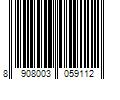 8 908003 059112